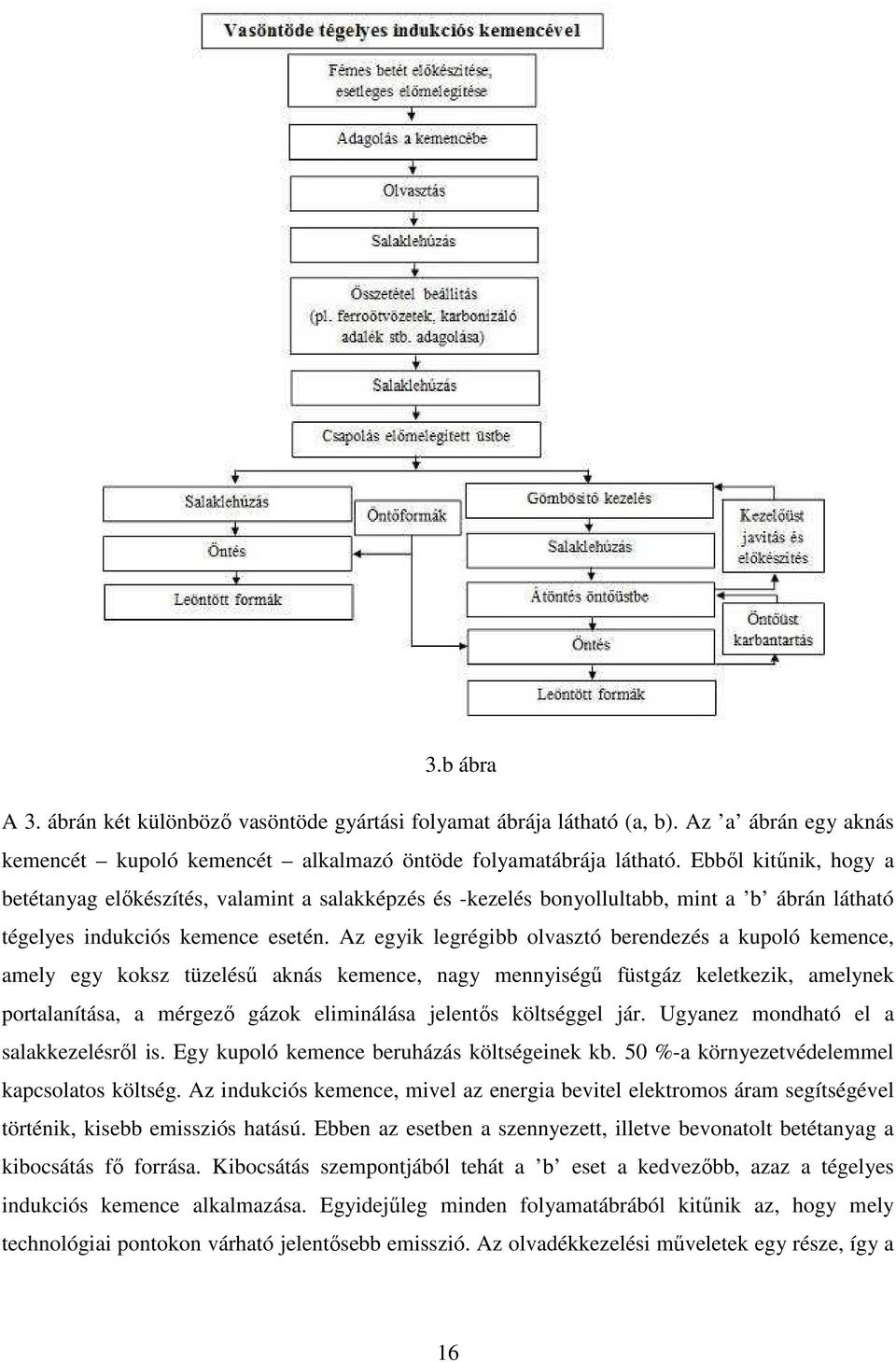 Vasöntöde tégelyes indukciós kemencével

Fémes betét előkészítése, esetleges előmelegítése

Adagolás a kemencébe

Olvasztás

Salaklehúzás

Összetétel beállítás (pl. ferroötvözetek, karbonizáló adalék stb. adagolása)

Salaklehúzás

Csapolás előmelegített üstbe

Salaklehúzás

Öntés

Leöntött formák

Öntőformák

Gömbösítő kezelés

Salaklehúzás

Átöntés öntőüstbe

Öntés

Leöntött formák

Kezelőüst javítás és előkészítés

Öntőüst karbantartás

3.b ábra

A 3. ábrán két különböző vasöntöde gyártási folyamat ábrája látható (a, b). Az ’a’ ábrán egy aknás kemencét – kupoló kemencét – alkalmazó öntöde folyamatábrája látható. Ebből kitűnik, hogy a betétanyag előkészítés, valamint a salakképzés és -kezelés bonyollultabb, mint a ’b’ ábrán látható tégelyes indukciós kemence esetén. Az egyik legrégibb olvasztó berendezés a kupoló kemence, amely egy koksz tüzelésű aknás kemence, nagy mennyiségű füstgáz keletkezik, amelynek portalanítása, a mérgező gázok eliminálása jelentős költséggel jár. Ugyanez mondható el a salakkezelésről is. Egy kupoló kemence beruházás költségeinek kb. 50 %-a környezetvédelemmel kapcsolatos költség. Az indukciós kemence, mivel az energia bevitel elektromos áram segítségével történik, kisebb emissziós hatású. Ebben az esetben a szennyezett, illetve bevonatolt betétanyag a kibocsátás fő forrása. Kibocsátás szempontjából tehát a ’b’ eset a kedvezőbb, azaz a tégelyes indukciós kemence alkalmazása. Egyidejűleg minden folyamatábrából kitűnik az, hogy mely technológiai pontokon várható jelentősebb emisszió. Az olvadékkezelési műveletek egy része, így a

16